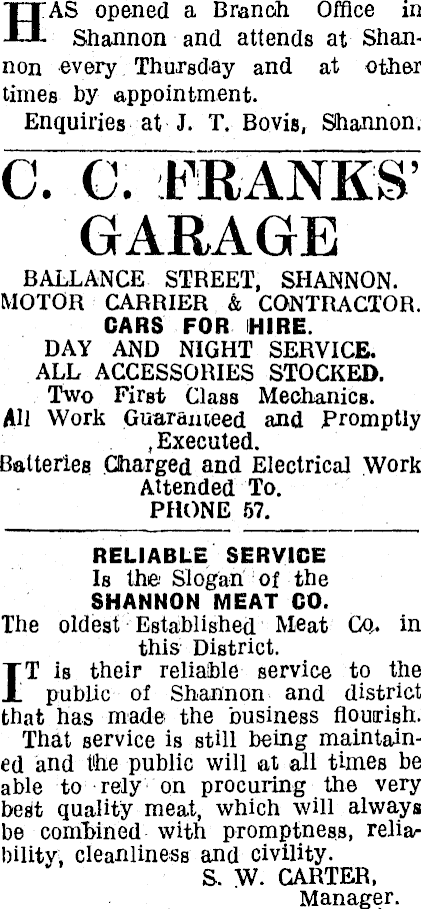 HAS opened a Branch Office in Shannon and attends at Shannon every Thursday and at other times by appointment.

Enquiries at J. T. Bovis, Shannon.

C. C. FRANKS'
GARAGE

BALLANCE STREET, SHANNON.
MOTOR CARRIER & CONTRACTOR.
CARS FOR HIRE.
DAY AND NIGHT SERVICE.
ALL ACCESSORIES STOCKED.
Two First Class Mechanics.
All Work Guaranteed and Promptly Executed.
Batteries Charged and Electrical Work Attended To.
PHONE 57.

RELIABLE SERVICE
Is the Slogan of the
SHANNON MEAT CO.
The oldest Established Meat Co. in this District.

IT is their reliable service to the public of Shannon and district that has made the business flourish.

That service is still being maintained and the public will at all times be able to rely on procuring the very best quality meat, which will always be combined with promptness, reliability, cleanliness and civility.

S. W. CARTER,
Manager.